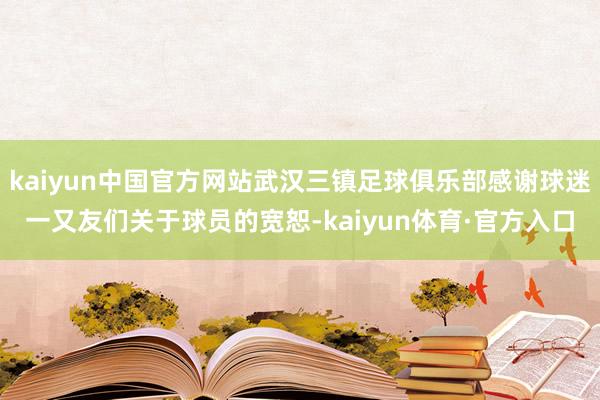 kaiyun中国官方网站武汉三镇足球俱乐部感谢球迷一又友们关于球员的宽恕-kaiyun体育·官方入口